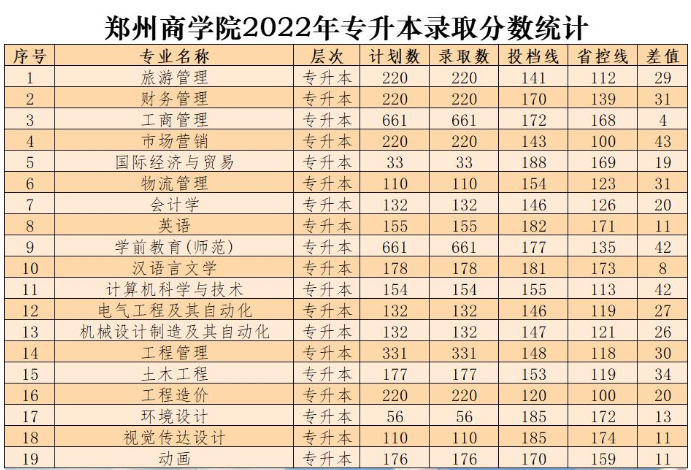 郑州商学院2022年专升本录取分数统计

| 序号 | 专业名称 | 层次 | 计划数 | 录取数 | 投档线 | 省控线 | 差值 |
|---|---|---|---|---|---|---|---|
| 1 | 旅游管理 | 专升本 | 220 | 220 | 141 | 112 | 29 |
| 2 | 财务管理 | 专升本 | 220 | 220 | 170 | 139 | 31 |
| 3 | 工商管理 | 专升本 | 661 | 661 | 172 | 168 | 4 |
| 4 | 市场营销 | 专升本 | 220 | 220 | 143 | 100 | 43 |
| 5 | 国际经济与贸易 | 专升本 | 33 | 33 | 188 | 169 | 19 |
| 6 | 物流管理 | 专升本 | 110 | 110 | 154 | 123 | 31 |
| 7 | 会计学 | 专升本 | 132 | 132 | 146 | 126 | 20 |
| 8 | 英语 | 专升本 | 155 | 155 | 182 | 171 | 11 |
| 9 | 学前教育(师范) | 专升本 | 661 | 661 | 177 | 135 | 42 |
| 10 | 汉语言文学 | 专升本 | 178 | 178 | 181 | 173 | 8 |
| 11 | 计算机科学与技术 | 专升本 | 154 | 154 | 155 | 113 | 42 |
| 12 | 电气工程及其自动化 | 专升本 | 132 | 132 | 146 | 119 | 27 |
| 13 | 机械设计制造及其自动化 | 专升本 | 132 | 132 | 147 | 121 | 26 |
| 14 | 工程管理 | 专升本 | 331 | 331 | 148 | 118 | 30 |
| 15 | 土木工程 | 专升本 | 177 | 177 | 153 | 119 | 34 |
| 16 | 工程造价 | 专升本 | 220 | 220 | 120 | 100 | 20 |
| 17 | 环境设计 | 专升本 | 56 | 56 | 185 | 172 | 13 |
| 18 | 视觉传达设计 | 专升本 | 110 | 110 | 185 | 174 | 11 |
| 19 | 动画 | 专升本 | 176 | 176 | 170 | 159 | 11 |